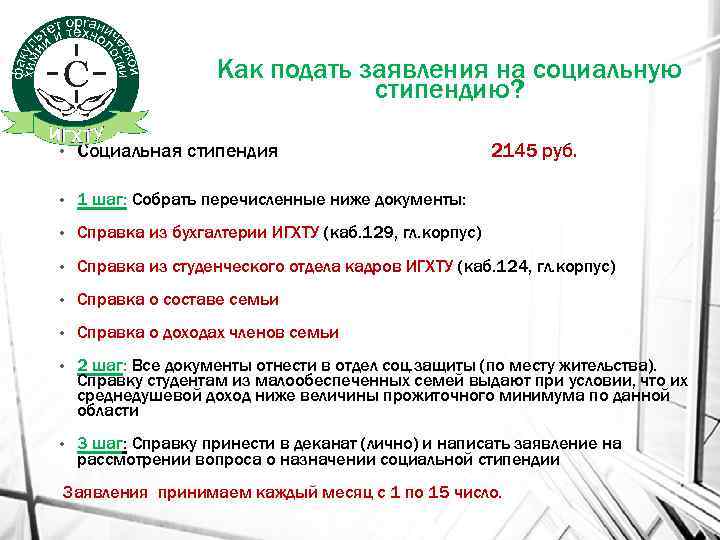 Факультет органической химии и технологии
-C-
ИГХТУ

Как подать заявления на социальную стипендию?

• Социальная стипендия 2145 руб.

• 1 шаг: Собрать перечисленные ниже документы:

• Справка из бухгалтерии ИГХТУ (каб.129, гл.корпус)

• Справка из студенческого отдела кадров ИГХТУ (каб.124, гл.корпус)

• Справка о составе семьи

• Справка о доходах членов семьи

• 2 шаг: Все документы отнести в отдел соц.защиты (по месту жительства). Справку студентам из малообеспеченных семей выдают при условии, что их среднедушевой доход ниже величины прожиточного минимума по данной области

• 3 шаг: Справку принести в деканат (лично) и написать заявление на рассмотрении вопроса о назначении социальной стипендии

Заявления принимаем каждый месяц с 1 по 15 число.